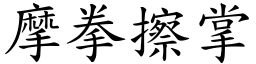 摩拳擦掌